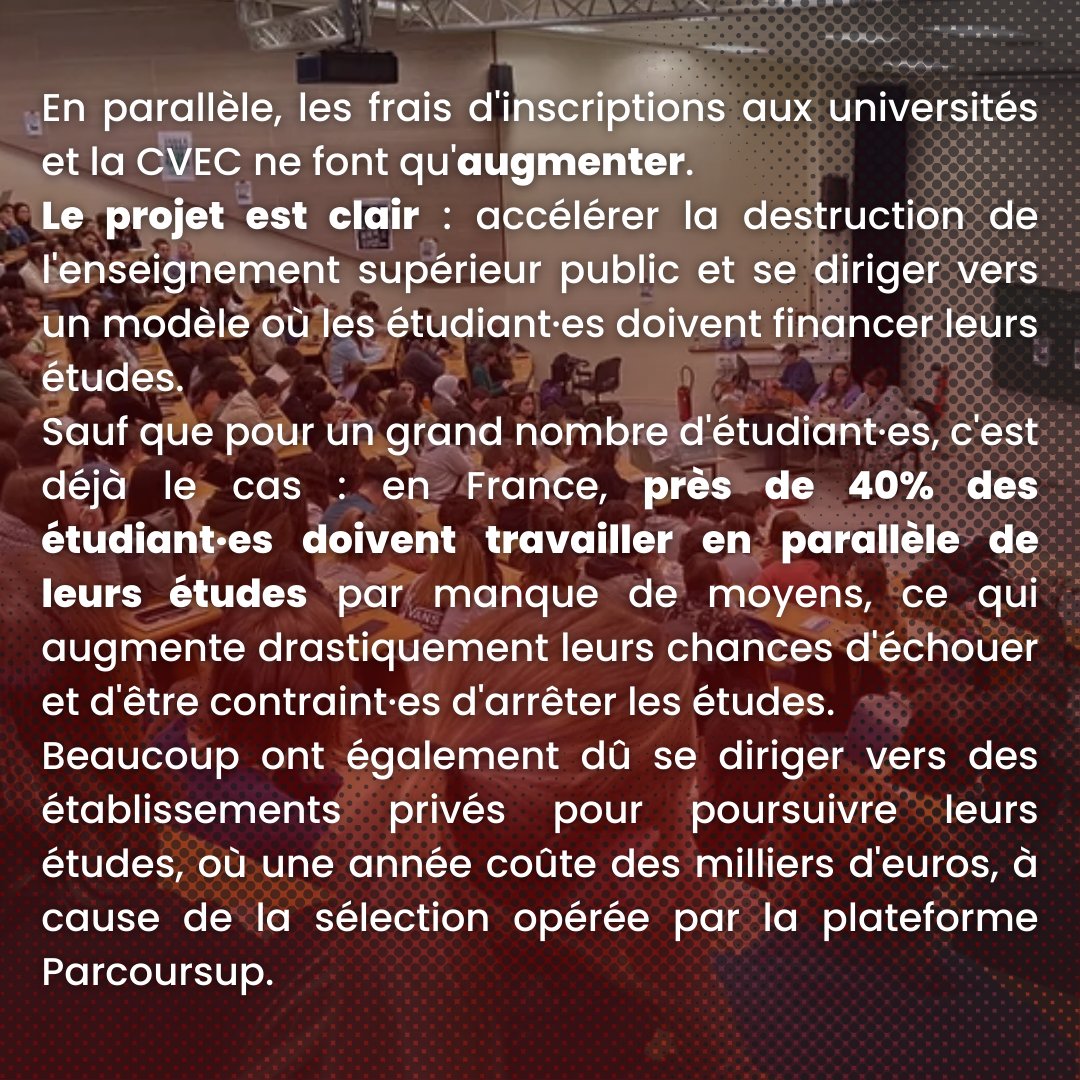 En parallèle, les frais d'inscriptions aux universités et la CVEC ne font qu'augmenter.
Le projet est clair : accélérer la destruction de l'enseignement supérieur public et se diriger vers un modèle où les étudiant·es doivent financer leurs études.
Sauf que pour un grand nombre d'étudiant·es, c'est déjà le cas : en France, près de 40% des étudiant·es doivent travailler en parallèle de leurs études par manque de moyens, ce qui augmente drastiquement leurs chances d'échouer et d'être contraint·es d'arrêter les études.
Beaucoup ont également dû se diriger vers des établissements privés pour poursuivre leurs études, où une année coûte des milliers d'euros, à cause de la sélection opérée par la plateforme Parcoursup.